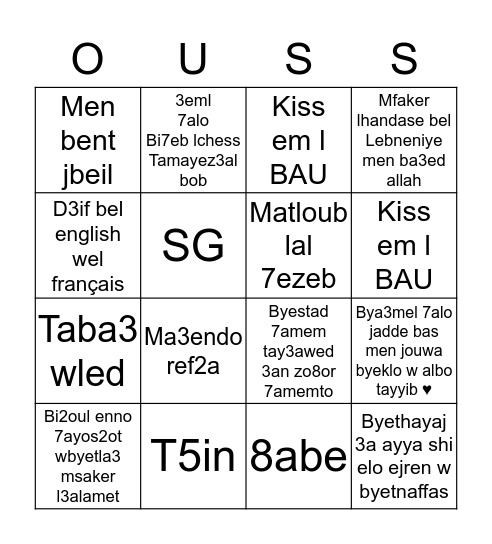 | O | U | S | S |
|---|---|---|---|
| Men bent jbeil | 3eml 7alo Bi7eb lchess Tamayez3al bob | Kiss em l BAU | Mfaker lhandase bel Lebneniye men ba3ed allah |
| D3if bel english wel français | SG | Matloub lal 7ezeb | Kiss em l BAU |
| Taba3 wled | Ma3endo ref2a | Byestad 7amem tay3awed 3an zo8or 7amemto | Bya3mel 7alo jadde bas men jouwa byeklo w albo tayyib ♥ |
| Bi2oul enno 7ayos2ot wbyetla3 msaker l3alamet | T5in | 8abe | Byethayaj 3a ayya shi elo ejren w byetnaffas |